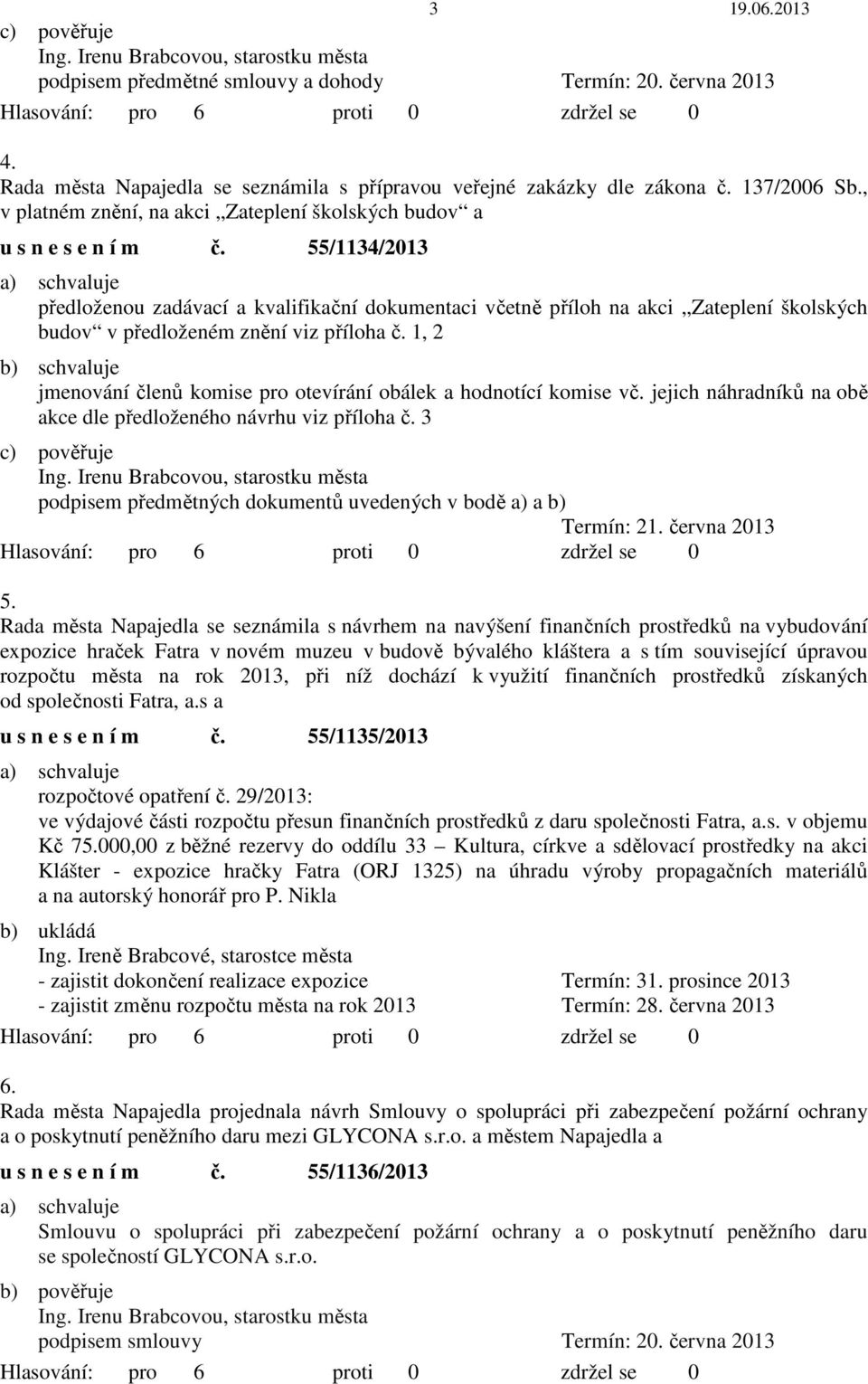 3 19.06.2013

c) pověřuje
Ing. Irenu Brabcovou, starostku města
podpisem předmětné smlouvy a dohody Termín: 20. června 2013

Hlasování: pro 6 proti 0 zdržel se 0

4.
Rada města Napajedla se seznámila s přípravou veřejné zakázky dle zákona č. 137/2006 Sb., v platném znění, na akci „Zateplení školských budov“ a

u s n e s e n í m č. 55/1134/2013

a) schvaluje
předloženou zadávací a kvalifikační dokumentaci včetně příloh na akci „Zateplení školských budov“ v předloženém znění viz příloha č. 1, 2

b) schvaluje
jmenování členů komise pro otevírání obálek a hodnotící komise vč. jejich náhradníků na obě akce dle předloženého návrhu viz příloha č. 3

c) pověřuje
Ing. Irenu Brabcovou, starostku města
podpisem předmětných dokumentů uvedených v bodě a) a b)
Termín: 21. června 2013

Hlasování: pro 6 proti 0 zdržel se 0

5.
Rada města Napajedla se seznámila s návrhem na navýšení finančních prostředků na vybudování expozice hraček Fatra v novém muzeu v budově bývalého kláštera a s tím související úpravou rozpočtu města na rok 2013, při níž dochází k využití finančních prostředků získaných od společnosti Fatra, a.s a

u s n e s e n í m č. 55/1135/2013

a) schvaluje
rozpočtové opatření č. 29/2013:
ve výdajové části rozpočtu přesun finančních prostředků z daru společnosti Fatra, a.s. v objemu Kč 75.000,00 z běžné rezervy do oddílu 33 – Kultura, církve a sdělovací prostředky na akci Klášter - expozice hračky Fatra (ORJ 1325) na úhradu výroby propagačních materiálů a na autorský honorář pro P. Nikla

b) ukládá
Ing. Ireně Brabcové, starostce města
- zajistit dokončení realizace expozice Termín: 31. prosince 2013
- zajistit změnu rozpočtu města na rok 2013 Termín: 28. června 2013

Hlasování: pro 6 proti 0 zdržel se 0

6.
Rada města Napajedla projednala návrh Smlouvy o spolupráci při zabezpečení požární ochrany a o poskytnutí peněžního daru mezi GLYCONA s.r.o. a městem Napajedla a

u s n e s e n í m č. 55/1136/2013

a) schvaluje
Smlouvu o spolupráci při zabezpečení požární ochrany a o poskytnutí peněžního daru se společností GLYCONA s.r.o.

b) pověřuje
Ing. Irenu Brabcovou, starostku města
podpisem smlouvy Termín: 20. června 2013

Hlasování: pro 6 proti 0 zdržel se 0